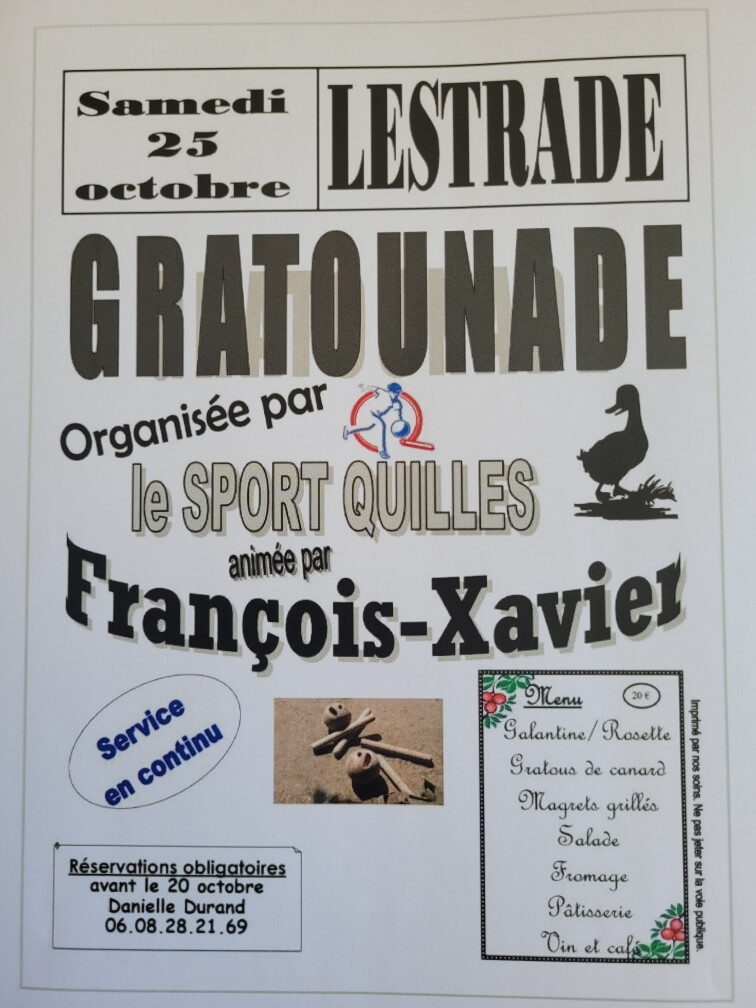 Samedi
25
octobre

LESTRADE

GRATOUNADE

Organisée par

le SPORT QUILLES

animée par

François-Xavier

Service en continu

Réservations obligatoires
avant le 20 octobre
Danielle Durand
06.08.28.21.69

Menu
20 €
Galantine/Rosette
Gratous de canard
Magrets grillés
Salade
Fromage
Pâtisserie
Vin et café

Imprimé par nos soins. Ne pas jeter sur la voie publique.